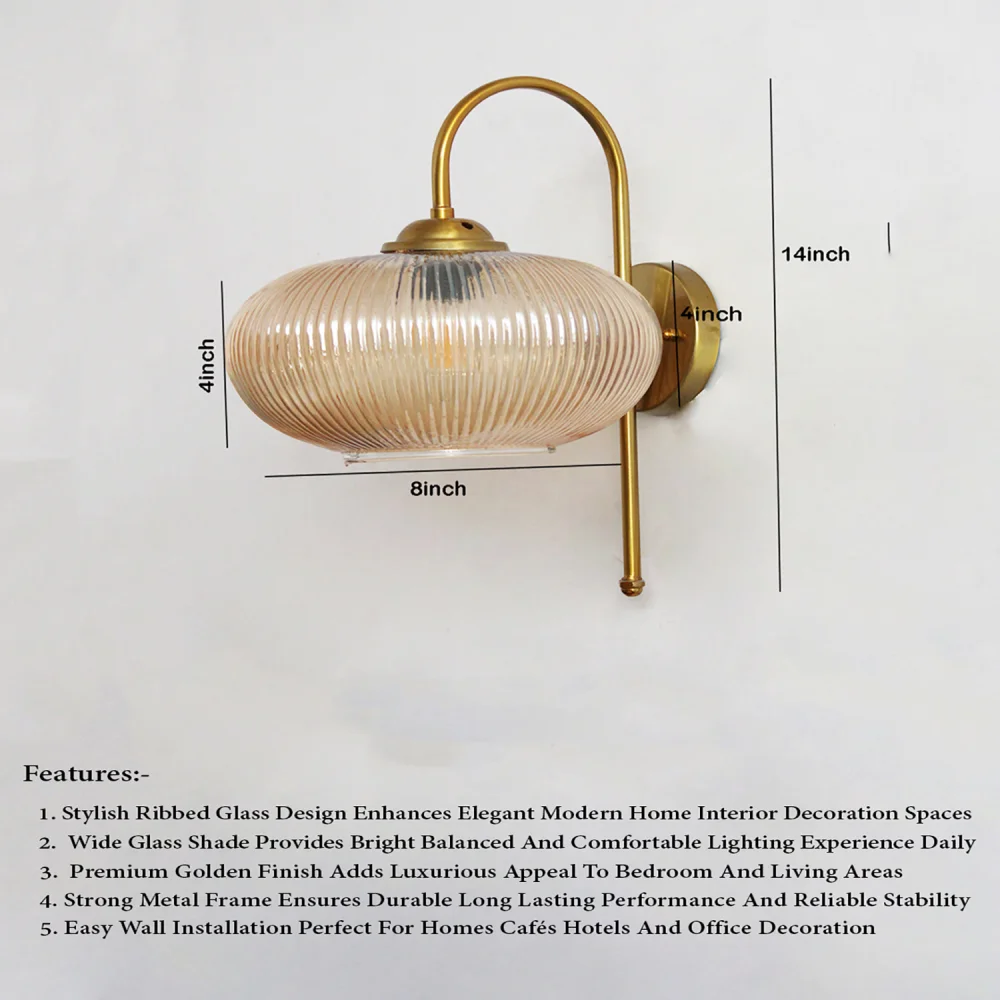 14inch

4inch

4inch

8inch

Features:-

1. Stylish Ribbed Glass Design Enhances Elegant Modern Home Interior Decoration Spaces
2. Wide Glass Shade Provides Bright Balanced And Comfortable Lighting Experience Daily
3. Premium Golden Finish Adds Luxurious Appeal To Bedroom And Living Areas
4. Strong Metal Frame Ensures Durable Long Lasting Performance And Reliable Stability
5. Easy Wall Installation Perfect For Homes Cafés Hotels And Office Decoration